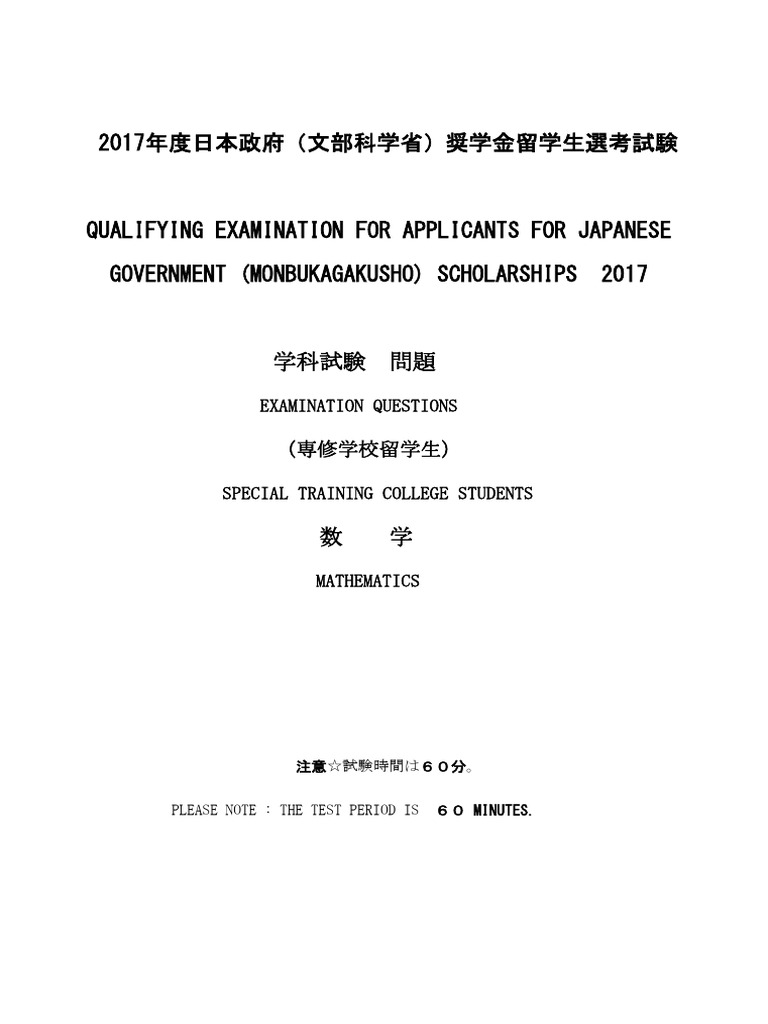 2017年度日本政府（文部科学省）奨学金留学生選考試験

QUALIFYING EXAMINATION FOR APPLICANTS FOR JAPANESE GOVERNMENT (MONBUKAGAKUSHO) SCHOLARSHIPS 2017

学科試験 問題

EXAMINATION QUESTIONS

(専修学校留学生)

SPECIAL TRAINING COLLEGE STUDENTS

数 学

MATHEMATICS

注意☆試験時間は６０分。

PLEASE NOTE : THE TEST PERIOD IS ６０ MINUTES.